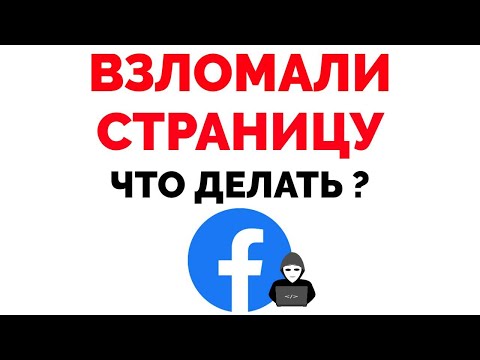 ВЗЛОМАЛИ СТРАНИЦУ
ЧТО ДЕЛАТЬ ?
f
</>